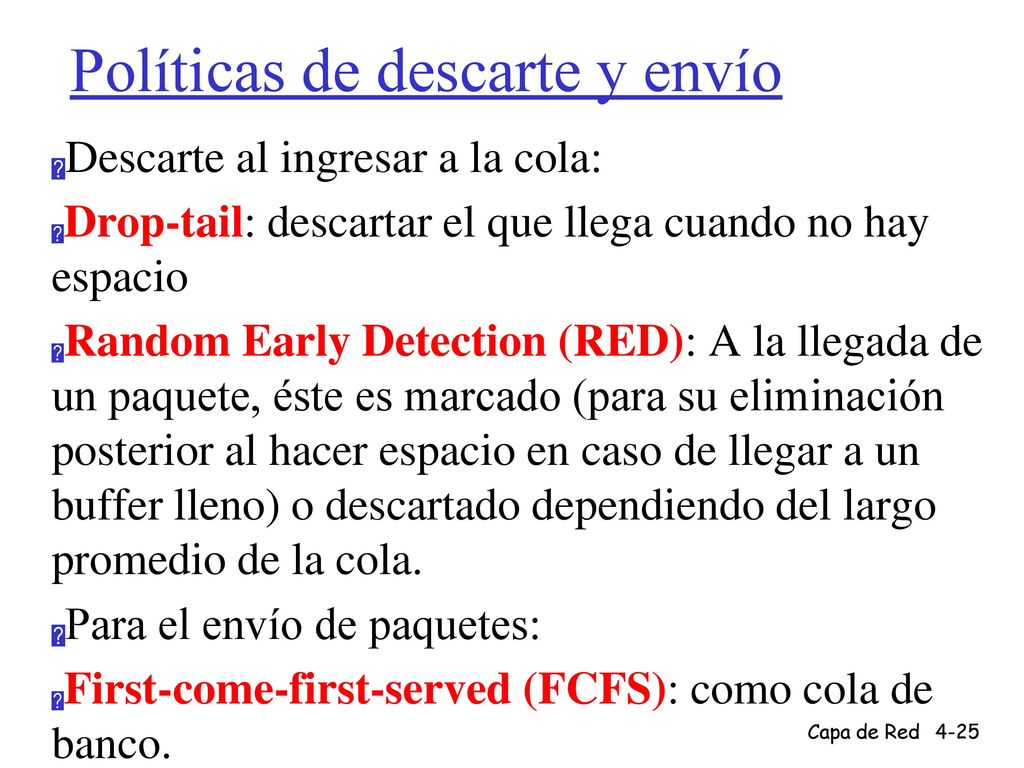 Políticas de descarte y envío

Descarte al ingresar a la cola:

Drop-tail: descartar el que llega cuando no hay espacio

Random Early Detection (RED): A la llegada de un paquete, éste es marcado (para su eliminación posterior al hacer espacio en caso de llegar a un buffer lleno) o descartado dependiendo del largo promedio de la cola.

Para el envío de paquetes:

First-come-first-served (FCFS): como cola de banco.

Capa de Red 4-25